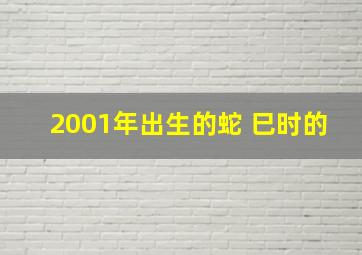 2001年出生的蛇 巳时的